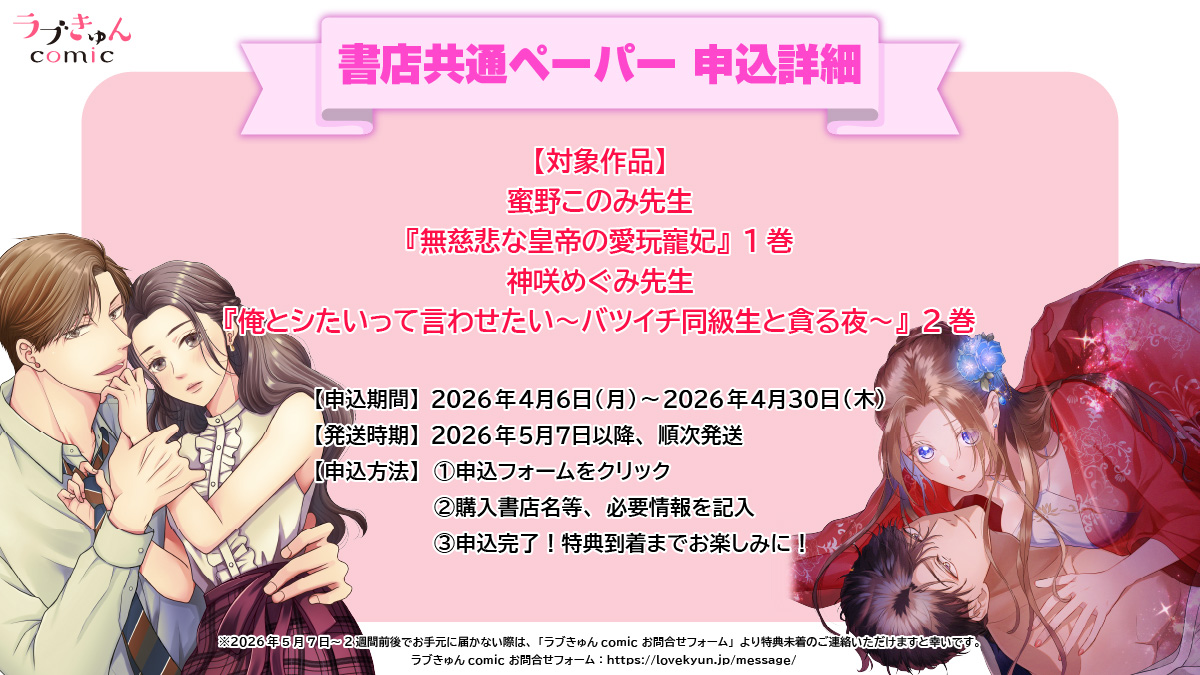 ラブきゅん
comic

書店共通ペーパー 申込詳細

【対象作品】
蜜野このみ先生
『無慈悲な皇帝の愛玩寵妃』１巻
神咲めぐみ先生
『俺とシたいって言わせたい～バツイチ同級生と貪る夜～』２巻

【申込期間】2026年4月6日（月）～2026年4月30日（木）
【発送時期】2026年5月7日以降、順次発送
【申込方法】①申込フォームをクリック
②購入書店名等、必要情報を記入
③申込完了！特典到着までお楽しみに！

※2026年５月７日～２週間前後でお手元に届かない際は、「ラブきゅん comic お問合せフォーム」より特典未着のご連絡いただけますと幸いです。
ラブきゅん comic お問合せフォーム：https://lovekyun.jp/message/